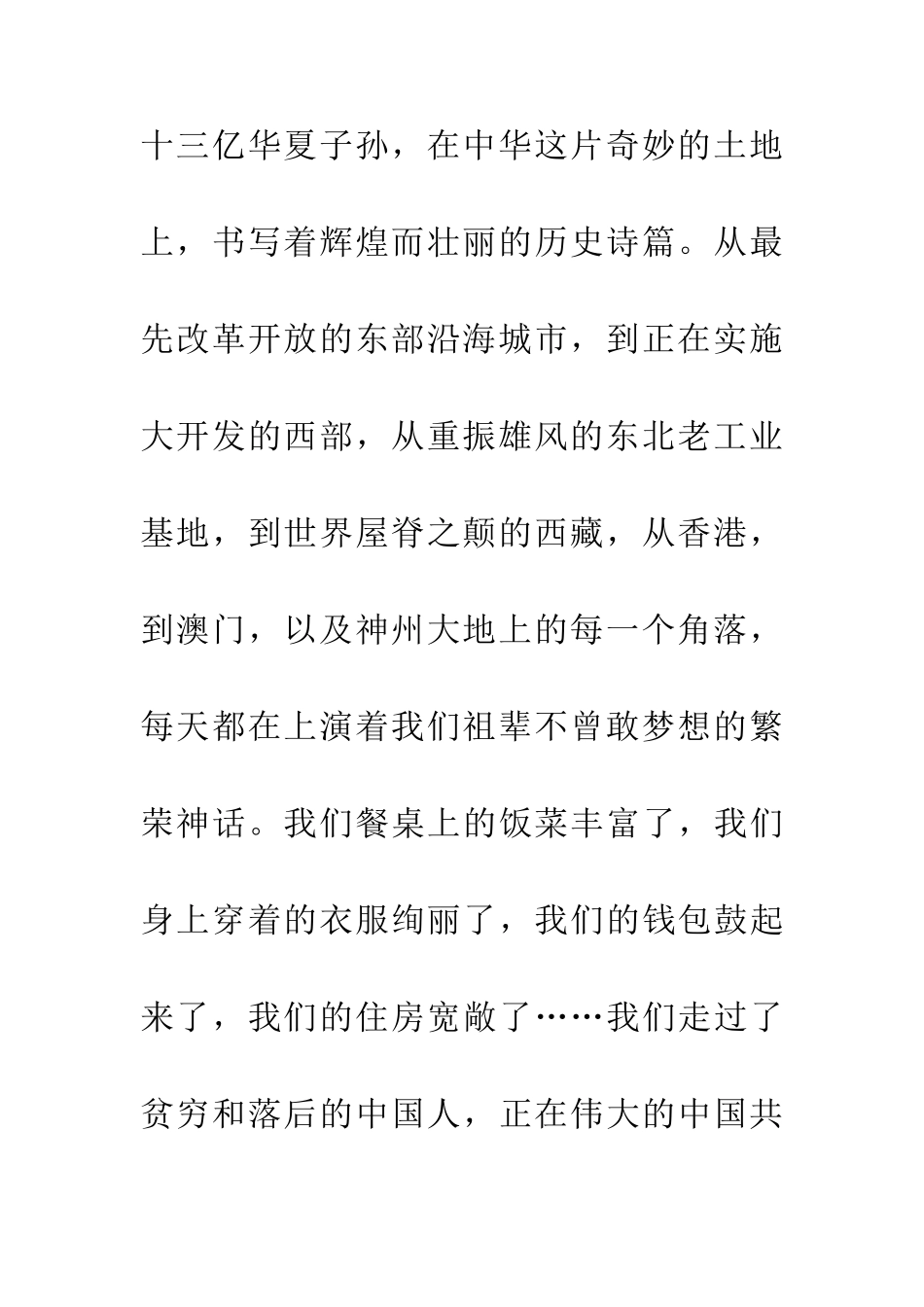 十三亿华夏子孙，在中华这片奇妙的土地上，书写着辉煌而壮丽的历史诗篇。从最先改革开放的东部沿海城市，到正在实施大开发的西部，从重振雄风的东北老工业基地，到世界屋脊之颠的西藏，从香港，到澳门，以及神州大地上的每一个角落，每天都在上演着我们祖辈不曾敢梦想的繁荣神话。我们餐桌上的饭菜丰富了，我们身上穿着的衣服绚丽了，我们的钱包鼓起来了，我们的住房宽敞了……我们走过了贫穷和落后的中国人，正在伟大的中国共